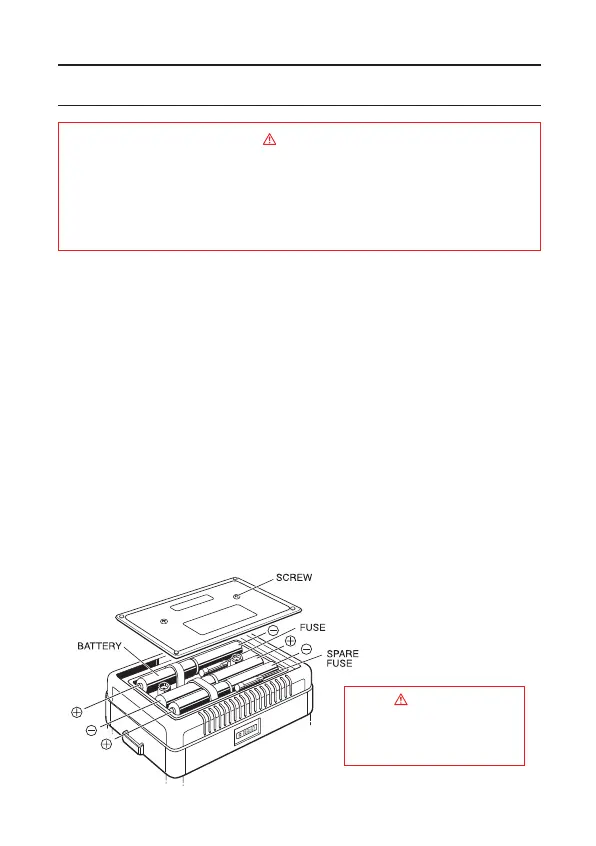 SCREW

FUSE

BATTERY

SPARE
FUSE